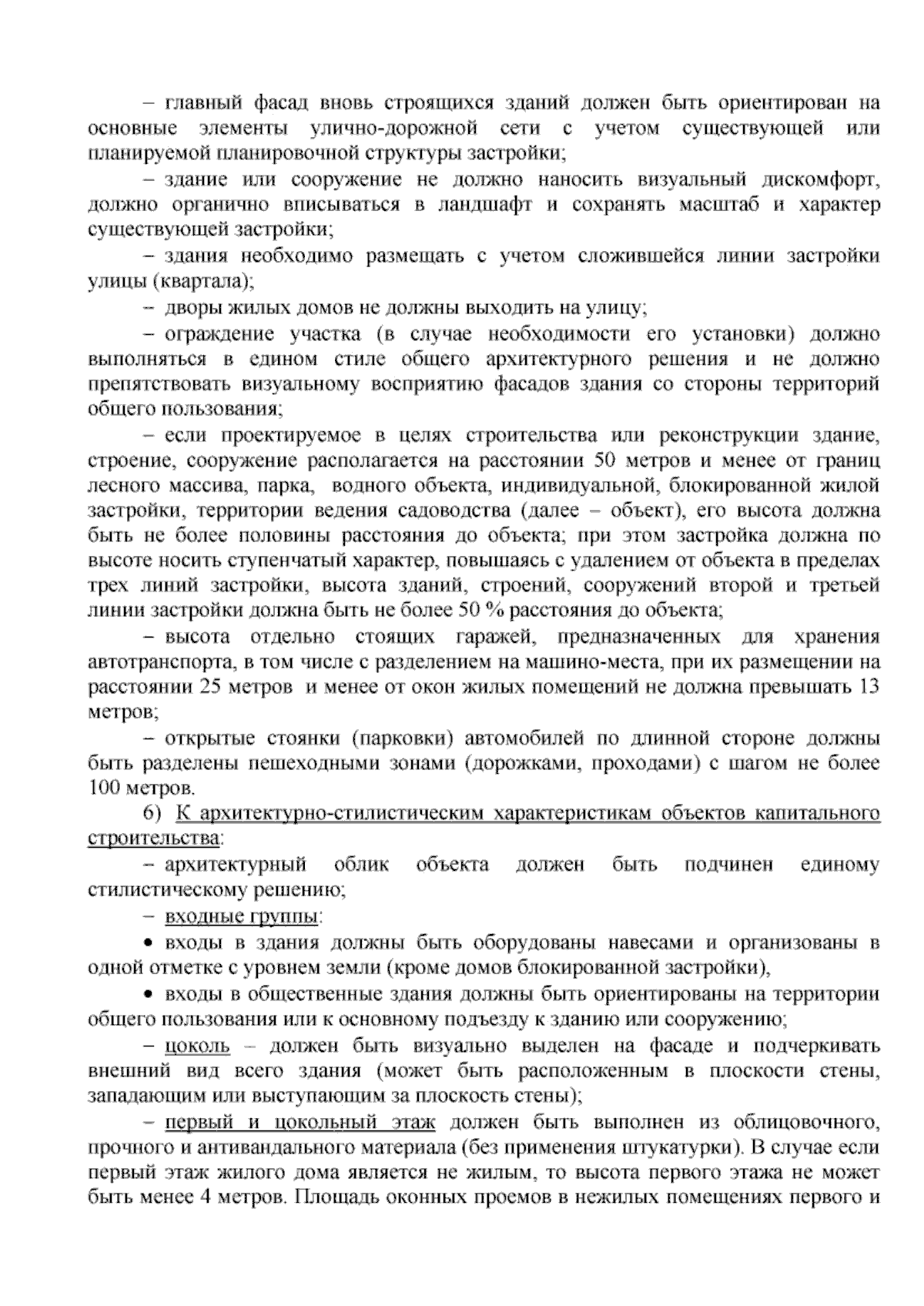 – главный фасад вновь строящихся зданий должен быть ориентирован на основные элементы улично-дорожной сети с учетом существующей или планируемой планировочной структуры застройки;

– здание или сооружение не должно наносить визуальный дискомфорт, должно органично вписываться в ландшафт и сохранять масштаб и характер существующей застройки;

– здания необходимо размещать с учетом сложившейся линии застройки улицы (квартала);

– дворы жилых домов не должны выходить на улицу;

– ограждение участка (в случае необходимости его установки) должно выполняться в едином стиле общего архитектурного решения и не должно препятствовать визуальному восприятию фасадов здания со стороны территорий общего пользования;

– если проектируемое в целях строительства или реконструкции здание, строение, сооружение располагается на расстоянии 50 метров и менее от границ лесного массива, парка, водного объекта, индивидуальной, блокированной жилой застройки, территории ведения садоводства (далее – объект), его высота должна быть не более половины расстояния до объекта; при этом застройка должна по высоте носить ступенчатый характер, повышаясь с удалением от объекта в пределах трех линий застройки, высота зданий, строений, сооружений второй и третьей линии застройки должна быть не более 50 % расстояния до объекта;

– высота отдельно стоящих гаражей, предназначенных для хранения автотранспорта, в том числе с разделением на машино-места, при их размещении на расстоянии 25 метров и менее от окон жилых помещений не должна превышать 13 метров;

– открытые стоянки (парковки) автомобилей по длинной стороне должны быть разделены пешеходными зонами (дорожками, проходами) с шагом не более 100 метров.

6) К архитектурно-стилистическим характеристикам объектов капитального строительства:

– архитектурный облик объекта должен быть подчинен единому стилистическому решению;

– входные группы:

• входы в здания должны быть оборудованы навесами и организованы в одной отметке с уровнем земли (кроме домов блокированной застройки),

• входы в общественные здания должны быть ориентированы на территории общего пользования или к основному подъезду к зданию или сооружению;

– цоколь – должен быть визуально выделен на фасаде и подчеркивать внешний вид всего здания (может быть расположенным в плоскости стены, западающим или выступающим за плоскость стены);

– первый и цокольный этаж должен быть выполнен из облицовочного, прочного и антивандального материала (без применения штукатурки). В случае если первый этаж жилого дома является не жилым, то высота первого этажа не может быть менее 4 метров. Площадь оконных проемов в нежилых помещениях первого и